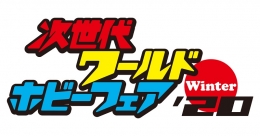 次世代
ワールド
ホビーフェア
Winter
'20